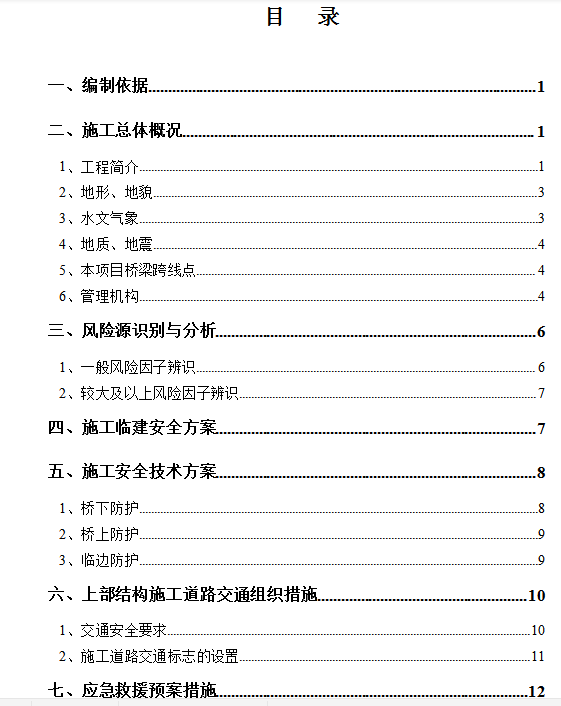 目　录

一、编制依据......1

二、施工总体概况......1

1、工程简介......1

2、地形、地貌......3

3、水文气象......3

4、地质、地震......4

5、本项目桥梁跨线点......4

6、管理机构......4

三、风险源识别与分析......6

1、一般风险因子辨识......6

2、较大及以上风险因子辨识......7

四、施工临建安全方案......7

五、施工安全技术方案......8

1、桥下防护......8

2、桥上防护......9

3、临边防护......9

六、上部结构施工道路交通组织措施......10

1、交通安全要求......10

2、施工道路交通标志的设置......11

七、应急救援预案措施......12